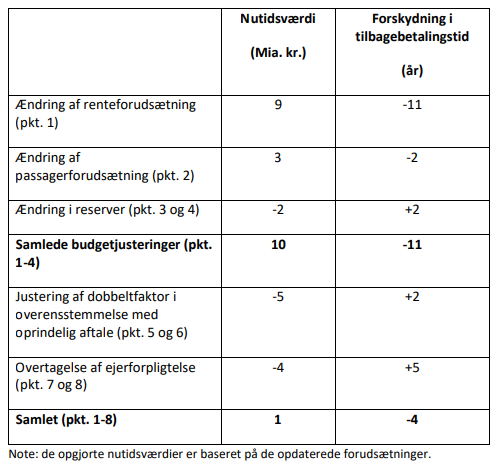 |  | Nutidsværdi (Mia. kr.) | Forskydning i tilbagebetalingstid (år) |
|---|---|---|
| Ændring af renteforudsætning (pkt. 1) | 9 | -11 |
| Ændring af passagerforudsætning (pkt. 2) | 3 | -2 |
| Ændring i reserver (pkt. 3 og 4) | -2 | +2 |
| **Samlede budgetjusteringer (pkt. 1-4)** | **10** | **-11** |
| Justering af dobbeltfaktor i overensstemmelse med oprindelig aftale (pkt. 5 og 6) | -5 | +2 |
| Overtagelse af ejerforpligtelse (pkt. 7 og 8) | -4 | +5 |
| **Samlet (pkt. 1-8)** | **1** | **-4** |

Note: de opgjorte nutidsværdier er baseret på de opdaterede forudsætninger.